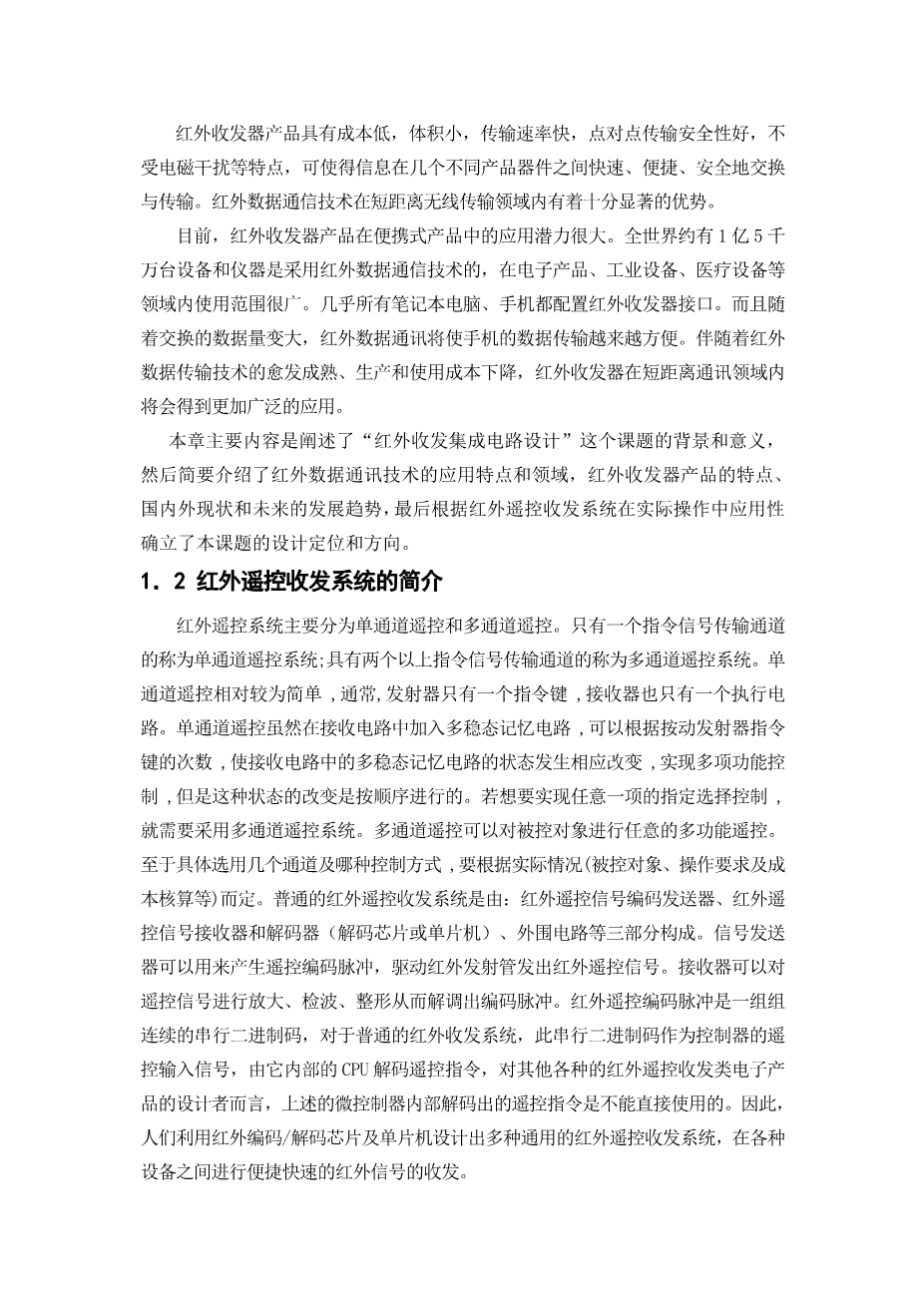 红外收发器产品具有成本低，体积小，传输速率快，点对点传输安全性好，不受电磁干扰等特点，可使得信息在几个不同产品器件之间快速、便捷、安全地交换与传输。红外数据通信技术在短距离无线传输领域内有着十分显著的优势。

目前，红外收发器产品在便携式产品中的应用潜力很大。全世界约有1亿5千万台设备和仪器是采用红外数据通信技术的，在电子产品、工业设备、医疗设备等领域内使用范围很广。几乎所有笔记本电脑、手机都配置红外收发器接口。而且随着交换的数据量变大，红外数据通讯将使手机的数据传输越来越方便。伴随着红外数据传输技术的愈发成熟、生产和使用成本下降，红外收发器在短距离通讯领域内将会得到更加广泛的应用。

本章主要内容是阐述了“红外收发集成电路设计”这个课题的背景和意义，然后简要介绍了红外数据通讯技术的应用特点和领域，红外收发器产品的特点、国内外现状和未来的发展趋势，最后根据红外遥控收发系统在实际操作中应用性确立了本课题的设计定位和方向。

1．2 红外遥控收发系统的简介

红外遥控系统主要分为单通道遥控和多通道遥控。只有一个指令信号传输通道的称为单通道遥控系统;具有两个以上指令信号传输通道的称为多通道遥控系统。单通道遥控相对较为简单，通常,发射器只有一个指令键，接收器也只有一个执行电路。单通道遥控虽然在接收电路中加入多稳态记忆电路，可以根据按动发射器指令键的次数，使接收电路中的多稳态记忆电路的状态发生相应改变，实现多项功能控制，但是这种状态的改变是按顺序进行的。若想要实现任意一项的指定选择控制，就需要采用多通道遥控系统。多通道遥控可以对被控对象进行任意的多功能遥控。至于具体选用几个通道及哪种控制方式，要根据实际情况(被控对象、操作要求及成本核算等)而定。普通的红外遥控收发系统是由：红外遥控信号编码发送器、红外遥控信号接收器和解码器（解码芯片或单片机）、外围电路等三部分构成。信号发送器可以用来产生遥控编码脉冲，驱动红外发射管发出红外遥控信号。接收器可以对遥控信号进行放大、检波、整形从而解调出编码脉冲。红外遥控编码脉冲是一组组连续的串行二进制码，对于普通的红外收发系统，此串行二进制码作为控制器的遥控输入信号，由它内部的CPU解码遥控指令，对其他各种的红外遥控收发类电子产品的设计者而言，上述的微控制器内部解码出的遥控指令是不能直接使用的。因此，人们利用红外编码/解码芯片及单片机设计出多种通用的红外遥控收发系统，在各种设备之间进行便捷快速的红外信号的收发。